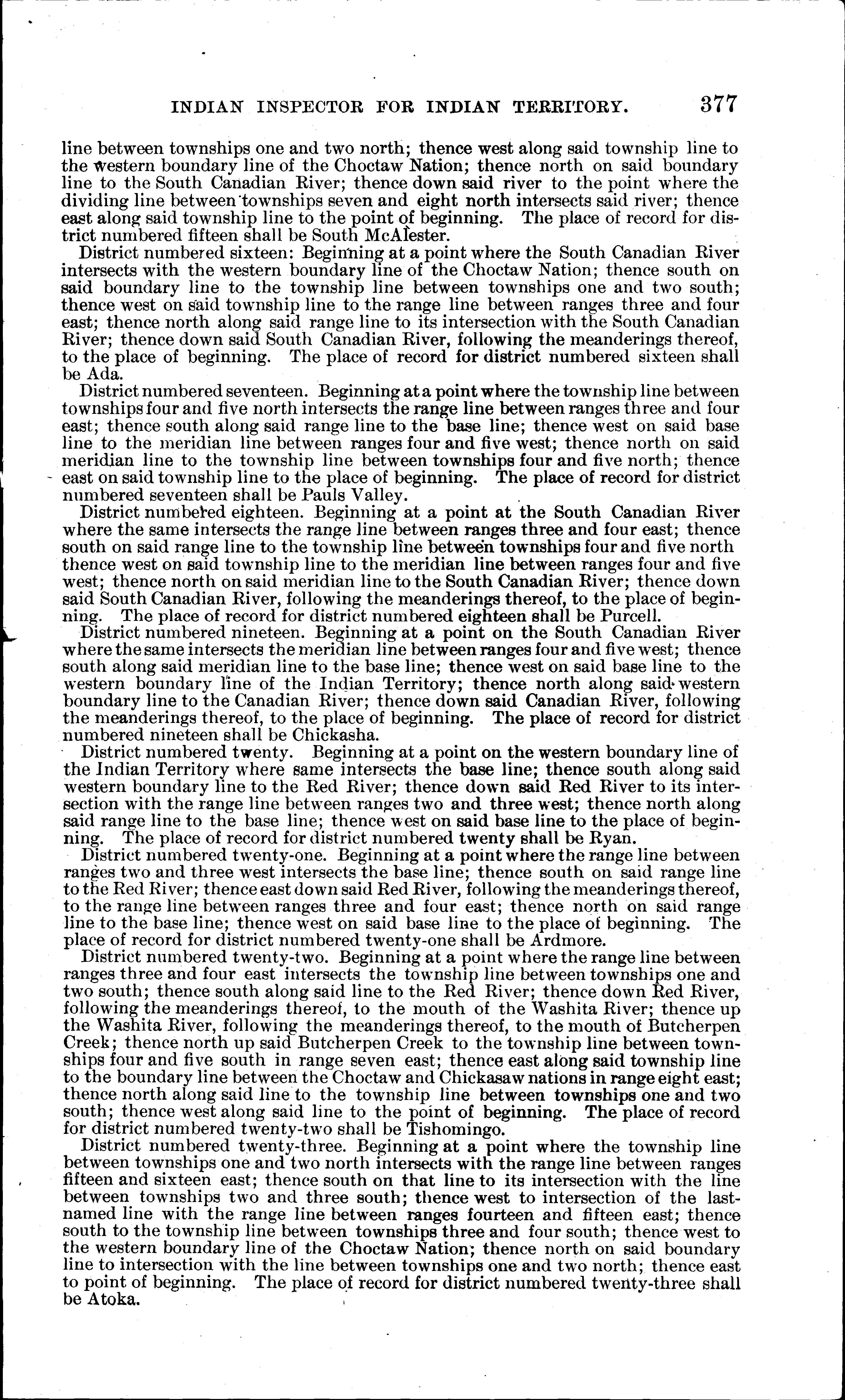 INDIAN INSPECTOR FOR INDIAN TERRITORY. 377

line between townships one and two north; thence west along said township line to the western boundary line of the Choctaw Nation; thence north on said boundary line to the South Canadian River; thence down said river to the point where the dividing line between townships seven and eight north intersects said river; thence east along said township line to the point of beginning. The place of record for district numbered fifteen shall be South McAlester.

District numbered sixteen: Beginning at a point where the South Canadian River intersects with the western boundary line of the Choctaw Nation; thence south on said boundary line to the township line between townships one and two south; thence west on said township line to the range line between ranges three and four east; thence north along said range line to its intersection with the South Canadian River; thence down said South Canadian River, following the meanderings thereof, to the place of beginning. The place of record for district numbered sixteen shall be Ada.

District numbered seventeen. Beginning at a point where the township line between townships four and five north intersects the range line between ranges three and four east; thence south along said range line to the base line; thence west on said base line to the meridian line between ranges four and five west; thence north on said meridian line to the township line between townships four and five north; thence east on said township line to the place of beginning. The place of record for district numbered seventeen shall be Pauls Valley.

District numbered eighteen. Beginning at a point at the South Canadian River where the same intersects the range line between ranges three and four east; thence south on said range line to the township line between townships four and five north thence west on said township line to the meridian line between ranges four and five west; thence north on said meridian line to the South Canadian River; thence down said South Canadian River, following the meanderings thereof, to the place of beginning. The place of record for district numbered eighteen shall be Purcell.

District numbered nineteen. Beginning at a point on the South Canadian River where the same intersects the meridian line between ranges four and five west; thence south along said meridian line to the base line; thence west on said base line to the western boundary line of the Indian Territory; thence north along said western boundary line to the Canadian River; thence down said Canadian River, following the meanderings thereof, to the place of beginning. The place of record for district numbered nineteen shall be Chickasha.

District numbered twenty. Beginning at a point on the western boundary line of the Indian Territory where same intersects the base line; thence south along said western boundary line to the Red River; thence down said Red River to its intersection with the range line between ranges two and three west; thence north along said range line to the base line; thence west on said base line to the place of beginning. The place of record for district numbered twenty shall be Ryan.

District numbered twenty-one. Beginning at a point where the range line between ranges two and three west intersects the base line; thence south on said range line to the Red River; thence east down said Red River, following the meanderings thereof, to the range line between ranges three and four east; thence north on said range line to the base line; thence west on said base line to the place of beginning. The place of record for district numbered twenty-one shall be Ardmore.

District numbered twenty-two. Beginning at a point where the range line between ranges three and four east intersects the township line between townships one and two south; thence south along said line to the Red River; thence down Red River, following the meanderings thereof, to the mouth of the Washita River; thence up the Washita River, following the meanderings thereof, to the mouth of Butcherpen Creek; thence north up said Butcherpen Creek to the township line between townships four and five south in range seven east; thence east along said township line to the boundary line between the Choctaw and Chickasaw nations in range eight east; thence north along said line to the township line between townships one and two south; thence west along said line to the point of beginning. The place of record for district numbered twenty-two shall be Tishomingo.

District numbered twenty-three. Beginning at a point where the township line between townships one and two north intersects with the range line between ranges fifteen and sixteen east; thence south on that line to its intersection with the line between townships two and three south; thence west to intersection of the last-named line with the range line between ranges fourteen and fifteen east; thence south to the township line between townships three and four south; thence west to the western boundary line of the Choctaw Nation; thence north on said boundary line to intersection with the line between townships one and two north; thence east to point of beginning. The place of record for district numbered twenty-three shall be Atoka.